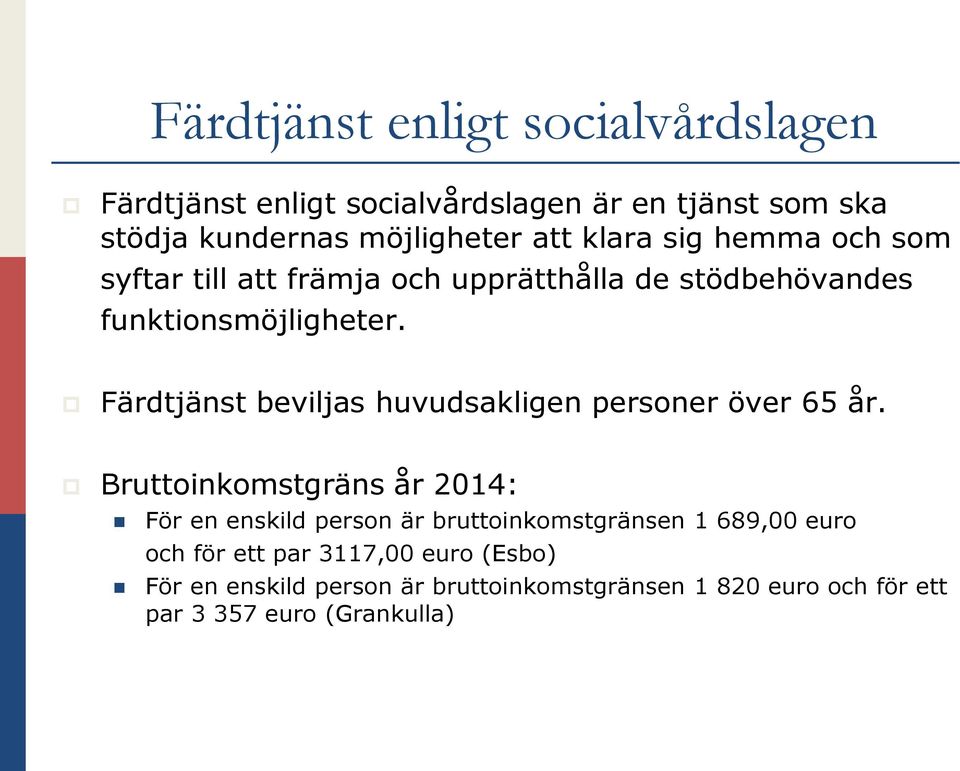 Färdtjänst enligt socialvårdslagen

Färdtjänst enligt socialvårdslagen är en tjänst som ska stödja kundernas möjligheter att klara sig hemma och som syftar till att främja och upprätthålla de stödbehövandes funktionsmöjligheter.

Färdtjänst beviljas huvudsakligen personer över 65 år.

Bruttoinkomstgräns år 2014:

För en enskild person är bruttoinkomstgränsen 1 689,00 euro och för ett par 3117,00 euro (Esbo)

För en enskild person är bruttoinkomstgränsen 1 820 euro och för ett par 3 357 euro (Grankulla)